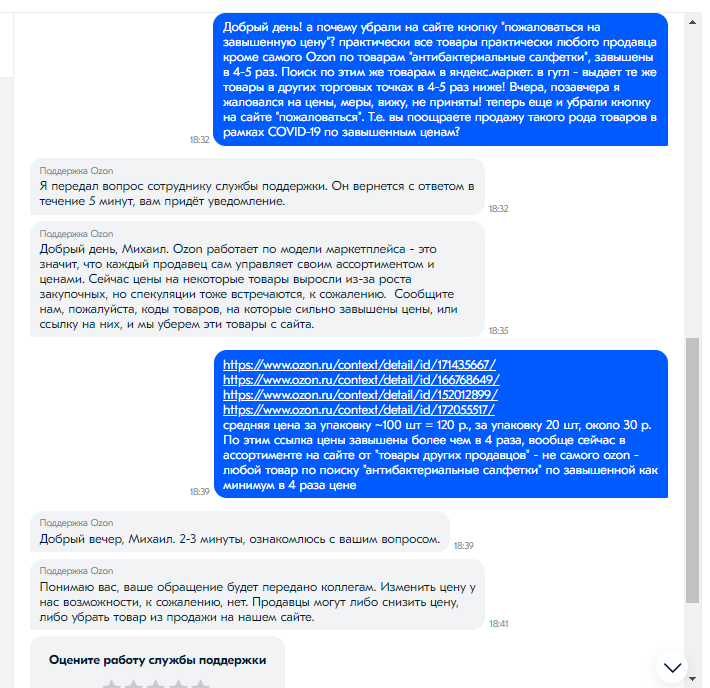 Добрый день! а почему убрали на сайте кнопку "пожаловаться на завышенную цену"? практически все товары практически любого продавца кроме самого Ozon по товарам "антибактериальные салфетки", завышены в 4-5 раз. Поиск по этим же товарам в яндекс.маркет. в гугл - выдает те же товары в других торговых точках в 4-5 раз ниже! Вчера, позавчера я жаловался на цены, меры, вижу, не приняты! теперь еще и убрали кнопку на сайте "пожаловаться". Т.е. вы поощраете продажу такого рода товаров в рамках COVID-19 по завышенным ценам?
18:32

Поддержка Ozon
Я передал вопрос сотруднику службы поддержки. Он вернется с ответом в течение 5 минут, вам придёт уведомление.
18:32

Поддержка Ozon
Добрый день, Михаил. Ozon работает по модели маркетплейса - это значит, что каждый продавец сам управляет своим ассортиментом и ценами. Сейчас цены на некоторые товары выросли из-за роста закупочных, но спекуляции тоже встречаются, к сожалению. Сообщите нам, пожалуйста, коды товаров, на которые сильно завышены цены, или ссылку на них, и мы уберем эти товары с сайта.
18:35

https://www.ozon.ru/context/detail/id/171435667/
https://www.ozon.ru/context/detail/id/166768649/
https://www.ozon.ru/context/detail/id/152012899/
https://www.ozon.ru/context/detail/id/172055517/
средняя цена за упаковку ~100 шт = 120 р., за упаковку 20 шт, около 30 р. По этим ссылка цены завышены более чем в 4 раза, вообще сейчас в ассортименте на сайте от "товары других продавцов" - не самого ozon - любой товар по поиску "антибактериальные салфетки" по завышенной как минимум в 4 раза цене
18:39

Поддержка Ozon
Добрый вечер, Михаил. 2-3 минуты, ознакомлюсь с вашим вопросом.
18:39

Поддержка Ozon
Понимаю вас, ваше обращение будет передано коллегам. Изменить цену у нас возможности, к сожалению, нет. Продавцы могут либо снизить цену, либо убрать товар из продажи на нашем сайте.
18:41

Оцените работу службы поддержки